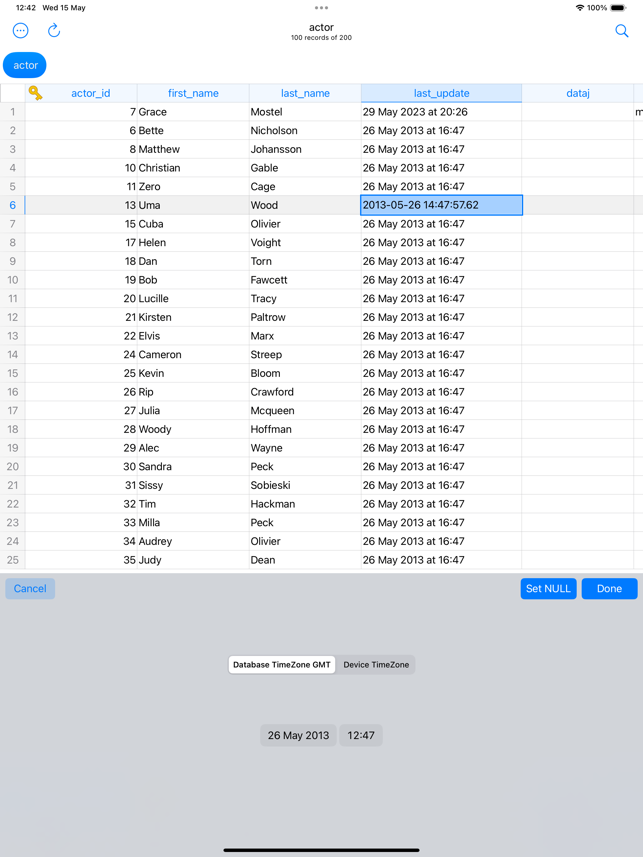 12:42 Wed 15 May

100%

actor
100 records of 200

actor

| | actor_id | first_name | last_name | last_update | dataj | |
|---|---|---|---|---|---|---|
| 1 | 7 | Grace | Mostel | 29 May 2023 at 20:26 | | m |
| 2 | 6 | Bette | Nicholson | 26 May 2013 at 16:47 | | |
| 3 | 8 | Matthew | Johansson | 26 May 2013 at 16:47 | | |
| 4 | 10 | Christian | Gable | 26 May 2013 at 16:47 | | |
| 5 | 11 | Zero | Cage | 26 May 2013 at 16:47 | | |
| 6 | 13 | Uma | Wood | 2013-05-26 14:47:57.62 | | |
| 7 | 15 | Cuba | Olivier | 26 May 2013 at 16:47 | | |
| 8 | 17 | Helen | Voight | 26 May 2013 at 16:47 | | |
| 9 | 18 | Dan | Torn | 26 May 2013 at 16:47 | | |
| 10 | 19 | Bob | Fawcett | 26 May 2013 at 16:47 | | |
| 11 | 20 | Lucille | Tracy | 26 May 2013 at 16:47 | | |
| 12 | 21 | Kirsten | Paltrow | 26 May 2013 at 16:47 | | |
| 13 | 22 | Elvis | Marx | 26 May 2013 at 16:47 | | |
| 14 | 24 | Cameron | Streep | 26 May 2013 at 16:47 | | |
| 15 | 25 | Kevin | Bloom | 26 May 2013 at 16:47 | | |
| 16 | 26 | Rip | Crawford | 26 May 2013 at 16:47 | | |
| 17 | 27 | Julia | Mcqueen | 26 May 2013 at 16:47 | | |
| 18 | 28 | Woody | Hoffman | 26 May 2013 at 16:47 | | |
| 19 | 29 | Alec | Wayne | 26 May 2013 at 16:47 | | |
| 20 | 30 | Sandra | Peck | 26 May 2013 at 16:47 | | |
| 21 | 31 | Sissy | Sobieski | 26 May 2013 at 16:47 | | |
| 22 | 32 | Tim | Hackman | 26 May 2013 at 16:47 | | |
| 23 | 33 | Milla | Peck | 26 May 2013 at 16:47 | | |
| 24 | 34 | Audrey | Olivier | 26 May 2013 at 16:47 | | |
| 25 | 35 | Judy | Dean | 26 May 2013 at 16:47 | | |

Cancel

Set NULL Done

Database TimeZone GMT Device TimeZone

26 May 2013 12:47